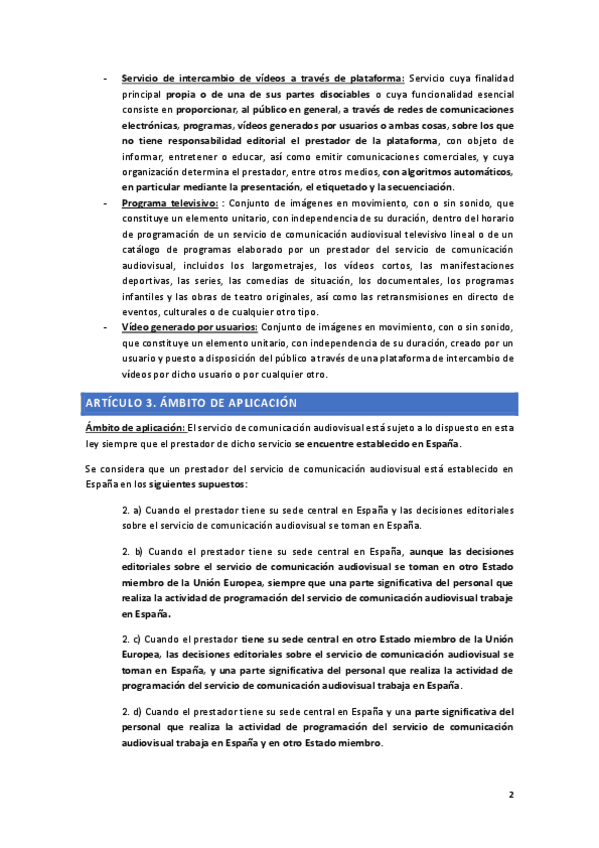 - Servicio de intercambio de vídeos a través de plataforma: Servicio cuya finalidad principal propia o de una de sus partes disociables o cuya funcionalidad esencial consiste en proporcionar, al público en general, a través de redes de comunicaciones electrónicas, programas, vídeos generados por usuarios o ambas cosas, sobre los que no tiene responsabilidad editorial el prestador de la plataforma, con objeto de informar, entretener o educar, así como emitir comunicaciones comerciales, y cuya organización determina el prestador, entre otros medios, con algoritmos automáticos, en particular mediante la presentación, el etiquetado y la secuenciación.
- Programa televisivo: : Conjunto de imágenes en movimiento, con o sin sonido, que constituye un elemento unitario, con independencia de su duración, dentro del horario de programación de un servicio de comunicación audiovisual televisivo lineal o de un catálogo de programas elaborado por un prestador del servicio de comunicación audiovisual, incluidos los largometrajes, los vídeos cortos, las manifestaciones deportivas, las series, las comedias de situación, los documentales, los programas infantiles y las obras de teatro originales, así como las retransmisiones en directo de eventos, culturales o de cualquier otro tipo.
- Vídeo generado por usuarios: Conjunto de imágenes en movimiento, con o sin sonido, que constituye un elemento unitario, con independencia de su duración, creado por un usuario y puesto a disposición del público a través de una plataforma de intercambio de vídeos por dicho usuario o por cualquier otro.

ARTÍCULO 3. ÁMBITO DE APLICACIÓN

Ámbito de aplicación: El servicio de comunicación audiovisual está sujeto a lo dispuesto en esta ley siempre que el prestador de dicho servicio se encuentre establecido en España.

Se considera que un prestador del servicio de comunicación audiovisual está establecido en España en los siguientes supuestos:

2. a) Cuando el prestador tiene su sede central en España y las decisiones editoriales sobre el servicio de comunicación audiovisual se toman en España.

2. b) Cuando el prestador tiene su sede central en España, aunque las decisiones editoriales sobre el servicio de comunicación audiovisual se toman en otro Estado miembro de la Unión Europea, siempre que una parte significativa del personal que realiza la actividad de programación del servicio de comunicación audiovisual trabaje en España.

2. c) Cuando el prestador tiene su sede central en otro Estado miembro de la Unión Europea, las decisiones editoriales sobre el servicio de comunicación audiovisual se toman en España, y una parte significativa del personal que realiza la actividad de programación del servicio de comunicación audiovisual trabaja en España.

2. d) Cuando el prestador tiene su sede central en España y una parte significativa del personal que realiza la actividad de programación del servicio de comunicación audiovisual trabaja en España y en otro Estado miembro.

2